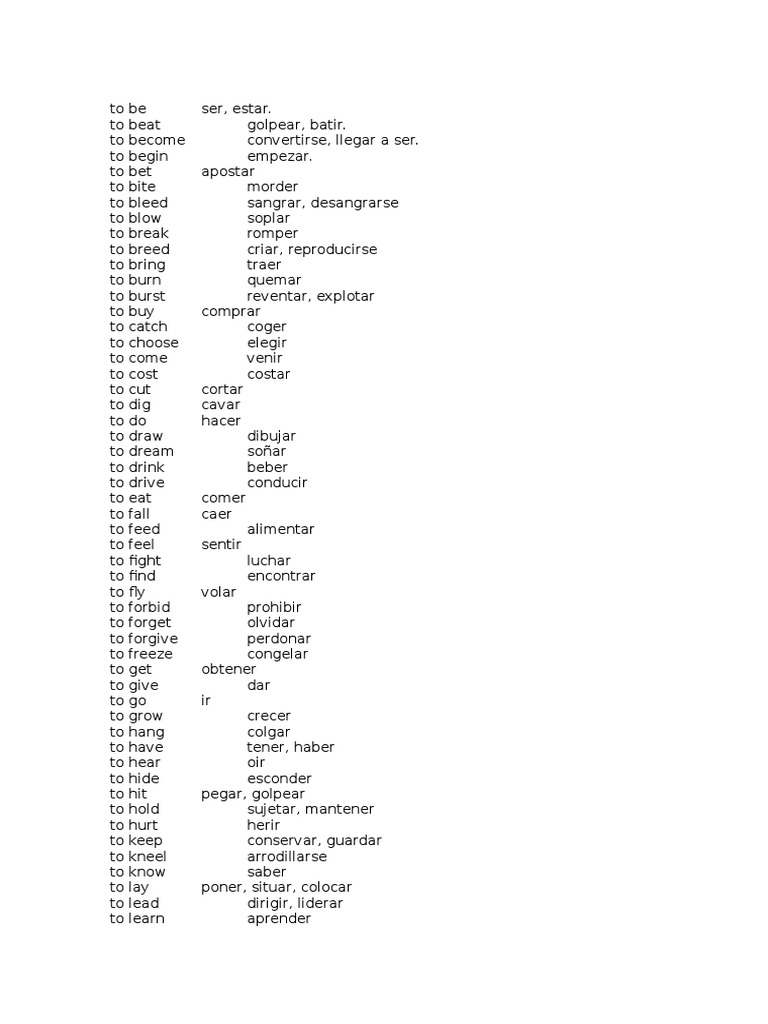 to be ser, estar.
to beat golpear, batir.
to become convertirse, llegar a ser.
to begin empezar.
to bet apostar
to bite morder
to bleed sangrar, desangrarse
to blow soplar
to break romper
to breed criar, reproducirse
to bring traer
to burn quemar
to burst reventar, explotar
to buy comprar
to catch coger
to choose elegir
to come venir
to cost costar
to cut cortar
to dig cavar
to do hacer
to draw dibujar
to dream soñar
to drink beber
to drive conducir
to eat comer
to fall caer
to feed alimentar
to feel sentir
to fight luchar
to find encontrar
to fly volar
to forbid prohibir
to forget olvidar
to forgive perdonar
to freeze congelar
to get obtener
to give dar
to go ir
to grow crecer
to hang colgar
to have tener, haber
to hear oir
to hide esconder
to hit pegar, golpear
to hold sujetar, mantener
to hurt herir
to keep conservar, guardar
to kneel arrodillarse
to know saber
to lay poner, situar, colocar
to lead dirigir, liderar
to learn aprender